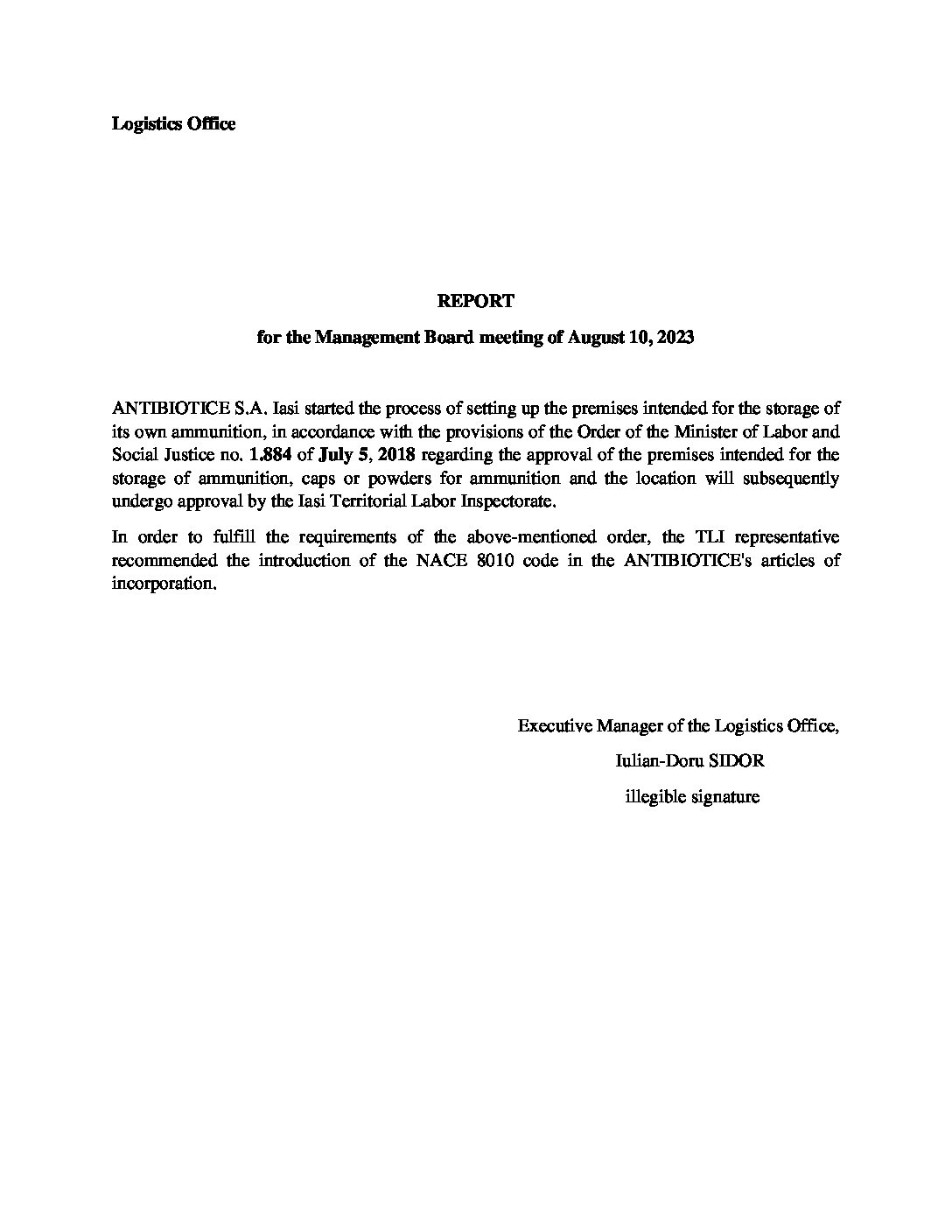 Logistics Office

REPORT

for the Management Board meeting of August 10, 2023

ANTIBIOTICE S.A. Iasi started the process of setting up the premises intended for the storage of its own ammunition, in accordance with the provisions of the Order of the Minister of Labor and Social Justice no. 1.884 of July 5, 2018 regarding the approval of the premises intended for the storage of ammunition, caps or powders for ammunition and the location will subsequently undergo approval by the Iasi Territorial Labor Inspectorate.

In order to fulfill the requirements of the above-mentioned order, the TLI representative recommended the introduction of the NACE 8010 code in the ANTIBIOTICE's articles of incorporation.

Executive Manager of the Logistics Office,

Iulian-Doru SIDOR

illegible signature